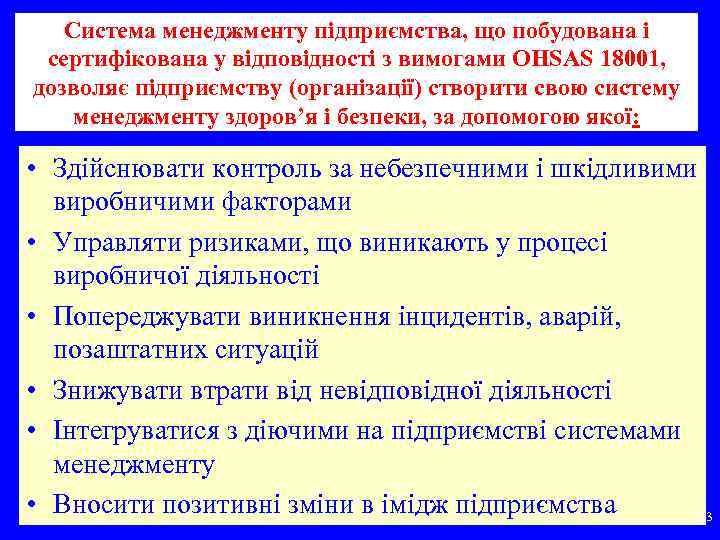 Система менеджменту підприємства, що побудована і сертифікована у відповідності з вимогами OHSAS 18001, дозволяє підприємству (організації) створити свою систему менеджменту здоров'я і безпеки, за допомогою якої:

• Здійснювати контроль за небезпечними і шкідливими виробничими факторами
• Управляти ризиками, що виникають у процесі виробничої діяльності
• Попереджувати виникнення інцидентів, аварій, позаштатних ситуацій
• Знижувати втрати від невідповідної діяльності
• Інтегруватися з діючими на підприємстві системами менеджменту
• Вносити позитивні зміни в імідж підприємства

3